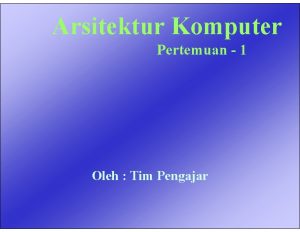 Arsitektur Komputer

Pertemuan - 1

Oleh : Tim Pengajar